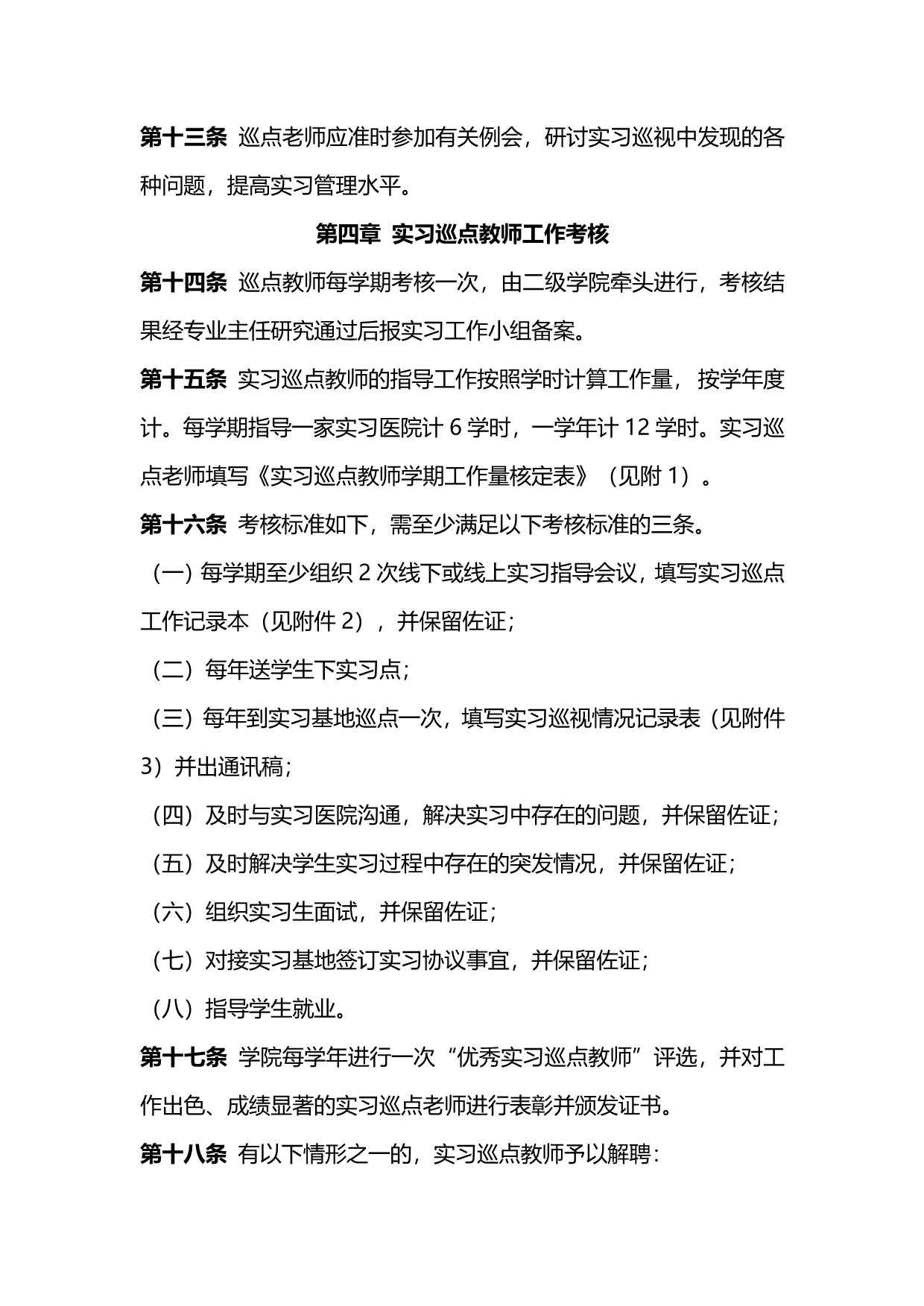 第十三条 巡点老师应准时参加有关例会，研讨实习巡视中发现的各种问题，提高实习管理水平。

第四章 实习巡点教师工作考核

第十四条 巡点教师每学期考核一次，由二级学院牵头进行，考核结果经专业主任研究通过后报实习工作小组备案。

第十五条 实习巡点教师的指导工作按照学时计算工作量，按学年度计。每学期指导一家实习医院计 6 学时，一学年计 12 学时。实习巡点老师填写《实习巡点教师学期工作量核定表》（见附 1）。

第十六条 考核标准如下，需至少满足以下考核标准的三条。

（一）每学期至少组织 2 次线下或线上实习指导会议，填写实习巡点工作记录本（见附件 2），并保留佐证；

（二）每年送学生下实习点；

（三）每年到实习基地巡点一次，填写实习巡视情况记录表（见附件 3）并出通讯稿；

（四）及时与实习医院沟通，解决实习中存在的问题，并保留佐证；

（五）及时解决学生实习过程中存在的突发情况，并保留佐证；

（六）组织实习生面试，并保留佐证；

（七）对接实习基地签订实习协议事宜，并保留佐证；

（八）指导学生就业。

第十七条 学院每学年进行一次“优秀实习巡点教师”评选，并对工作出色、成绩显著的实习巡点老师进行表彰并颁发证书。

第十八条 有以下情形之一的，实习巡点教师予以解聘：